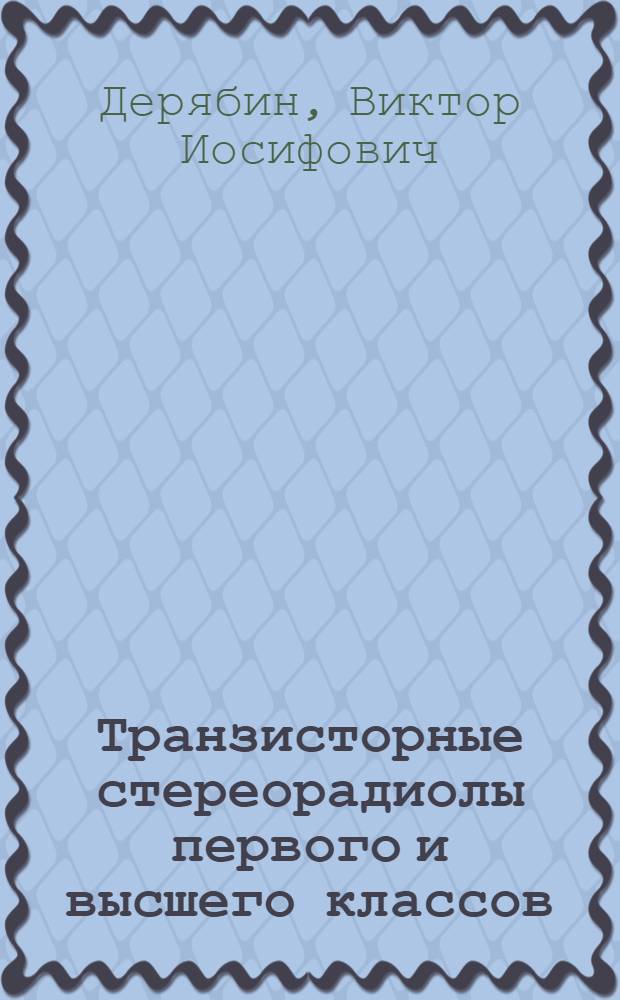 Дерябин, Виктор Иосифович

Транзисторные стереорадиолы первого и высшего классов